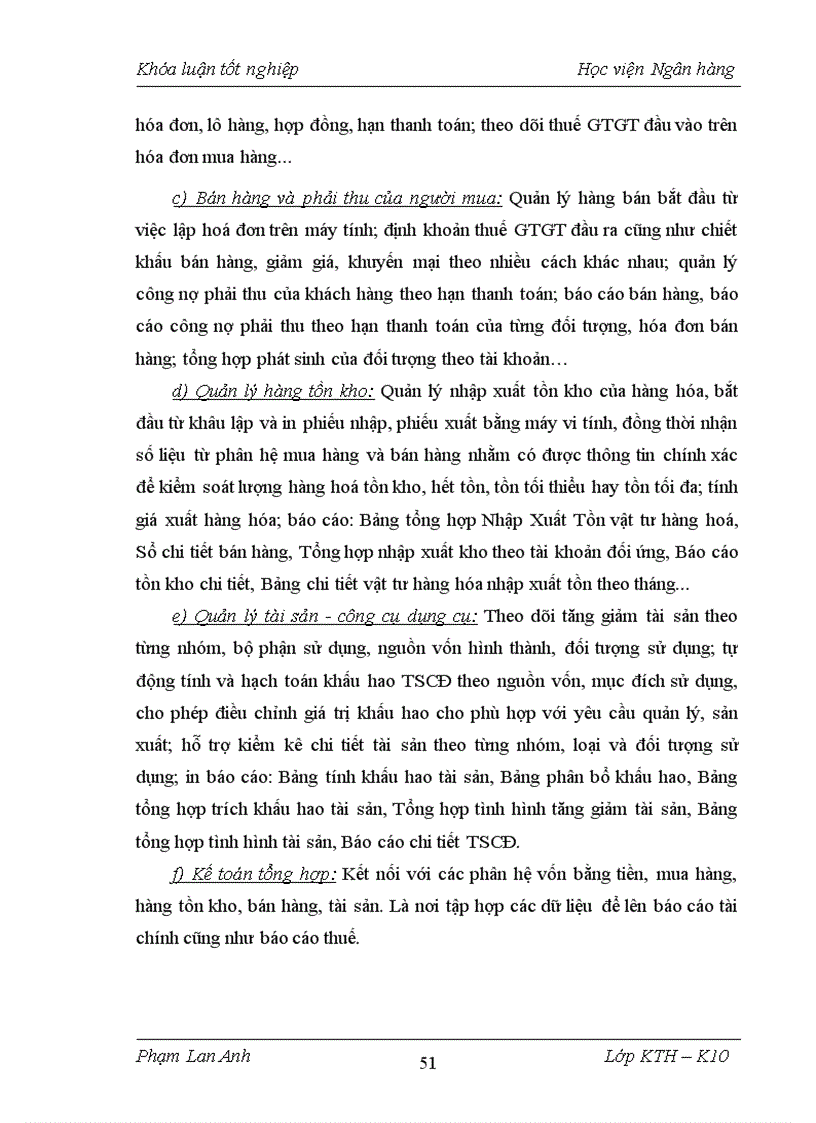 Khóa luận tốt nghiệp

Học viện Ngân hàng

hóa đơn, lô hàng, hợp đồng, hạn thanh toán; theo dõi thuế GTGT đầu vào trên hóa đơn mua hàng...

c) Bán hàng và phải thu của người mua: Quản lý hàng bán bắt đầu từ việc lập hoá đơn trên máy tính; định khoản thuế GTGT đầu ra cũng như chiết khấu bán hàng, giảm giá, khuyến mại theo nhiều cách khác nhau; quản lý công nợ phải thu của khách hàng theo hạn thanh toán; báo cáo bán hàng, báo cáo công nợ phải thu theo hạn thanh toán của từng đối tượng, hóa đơn bán hàng; tổng hợp phát sinh của đối tượng theo tài khoản…

d) Quản lý hàng tồn kho: Quản lý nhập xuất tồn kho của hàng hóa, bắt đầu từ khâu lập và in phiếu nhập, phiếu xuất bằng máy vi tính, đồng thời nhận số liệu từ phân hệ mua hàng và bán hàng nhằm có được thông tin chính xác để kiểm soát lượng hàng hoá tồn kho, hết tồn, tồn tối thiểu hay tồn tối đa; tính giá xuất hàng hóa; báo cáo: Bảng tổng hợp Nhập Xuất Tồn vật tư hàng hoá, Sổ chi tiết bán hàng, Tổng hợp nhập xuất kho theo tài khoản đối ứng, Báo cáo tồn kho chi tiết, Bảng chi tiết vật tư hàng hóa nhập xuất tồn theo tháng...

e) Quản lý tài sản - công cụ dụng cụ: Theo dõi tăng giảm tài sản theo từng nhóm, bộ phận sử dụng, nguồn vốn hình thành, đối tượng sử dụng; tự động tính và hạch toán khấu hao TSCĐ theo nguồn vốn, mục đích sử dụng, cho phép điều chỉnh giá trị khấu hao cho phù hợp với yêu cầu quản lý, sản xuất; hỗ trợ kiểm kê chi tiết tài sản theo từng nhóm, loại và đối tượng sử dụng; in báo cáo: Bảng tính khấu hao tài sản, Bảng phân bổ khấu hao, Bảng tổng hợp trích khấu hao tài sản, Tổng hợp tình hình tăng giảm tài sản, Bảng tổng hợp tình hình tài sản, Báo cáo chi tiết TSCĐ.

f) Kế toán tổng hợp: Kết nối với các phân hệ vốn bằng tiền, mua hàng, hàng tồn kho, bán hàng, tài sản. Là nơi tập hợp các dữ liệu để lên báo cáo tài chính cũng như báo cáo thuế.

Phạm Lan Anh

51

Lớp KTH – K10